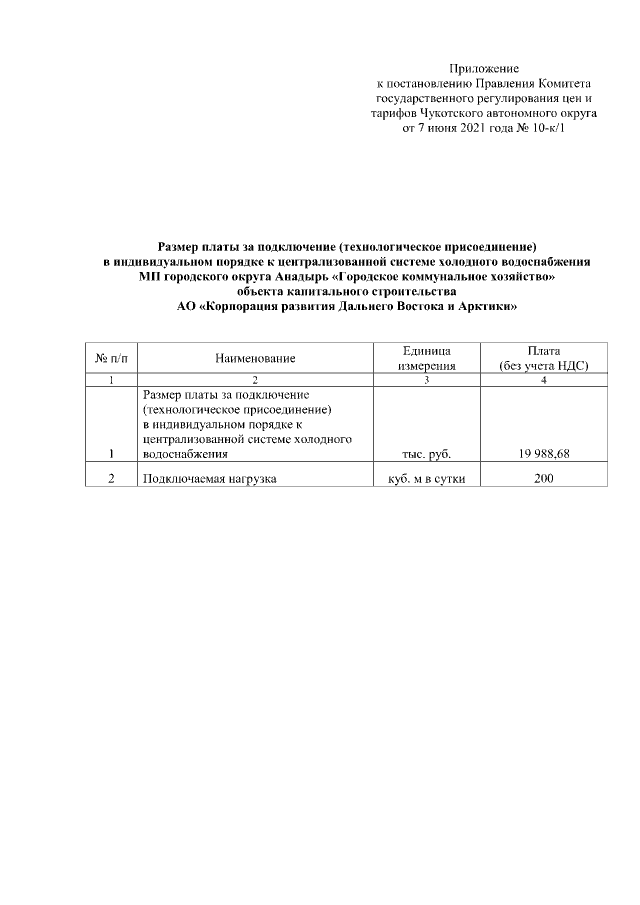 Приложение
к постановлению Правления Комитета
государственного регулирования цен и
тарифов Чукотского автономного округа
от 7 июня 2021 года № 10-к/1

Размер платы за подключение (технологическое присоединение)
в индивидуальном порядке к централизованной системе холодного водоснабжения
МП городского округа Анадырь «Городское коммунальное хозяйство»
объекта капитального строительства
АО «Корпорация развития Дальнего Востока и Арктики»

| № п/п | Наименование | Единица измерения | Плата (без учета НДС) |
|---|---|---|---|
| 1 | 2 | 3 | 4 |
| 1 | Размер платы за подключение (технологическое присоединение) в индивидуальном порядке к централизованной системе холодного водоснабжения | тыс. руб. | 19 988,68 |
| 2 | Подключаемая нагрузка | куб. м в сутки | 200 |